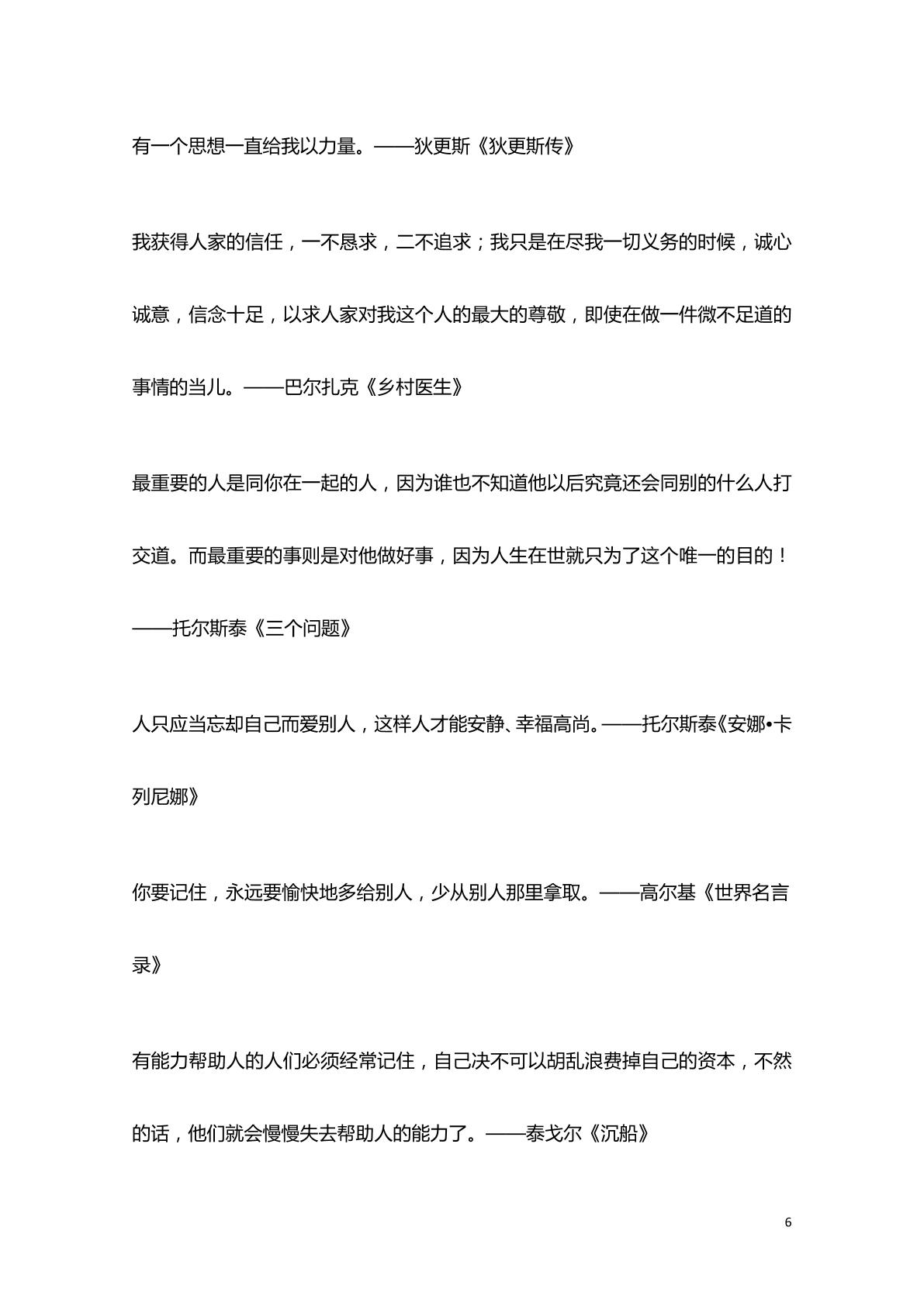 有一个思想一直给我以力量。——狄更斯《狄更斯传》

我获得人家的信任，一不恳求，二不追求；我只是在尽我一切义务的时候，诚心诚意，信念十足，以求人家对我这个人的最大的尊敬，即使在做一件微不足道的事情的当儿。——巴尔扎克《乡村医生》

最重要的人是同你在一起的人，因为谁也不知道他以后究竟还会同别的什么人打交道。而最重要的事则是对他做好事，因为人生在世就只为了这个唯一的目的！——托尔斯泰《三个问题》

人只应当忘却自己而爱别人，这样人才能安静、幸福高尚。——托尔斯泰《安娜•卡列尼娜》

你要记住，永远要愉快地多给别人，少从别人那里拿取。——高尔基《世界名言录》

有能力帮助人的人们必须经常记住，自己决不可以胡乱浪费掉自己的资本，不然的话，他们就会慢慢失去帮助人的能力了。——泰戈尔《沉船》

6